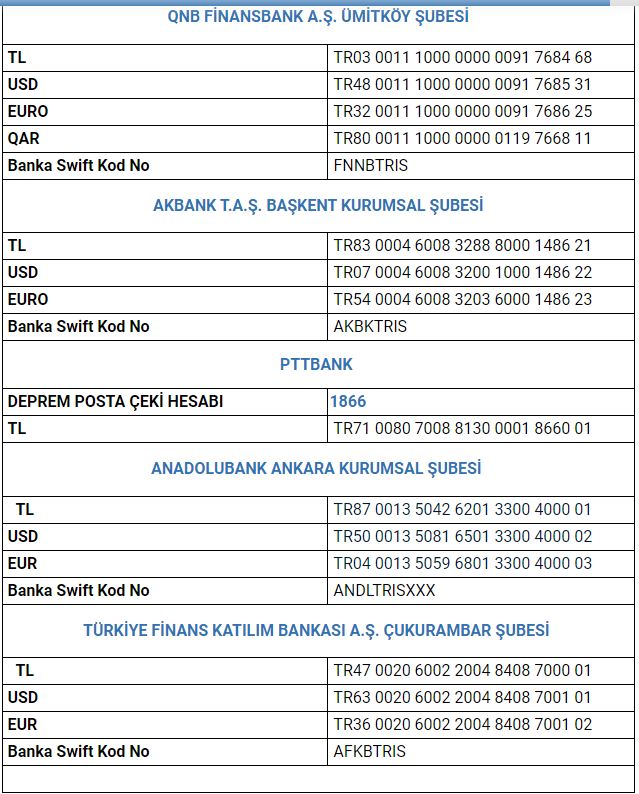 QNB FİNANSBANK A.Ş. ÜMİTKÖY ŞUBESİ

| | |
|---|---|
| TL | TR03 0011 1000 0000 0091 7684 68 |
| USD | TR48 0011 1000 0000 0091 7685 31 |
| EURO | TR32 0011 1000 0000 0091 7686 25 |
| QAR | TR80 0011 1000 0000 0119 7668 11 |
| Banka Swift Kod No | FNNBTRIS |

AKBANK T.A.Ş. BAŞKENT KURUMSAL ŞUBESİ

| | |
|---|---|
| TL | TR83 0004 6008 3288 8000 1486 21 |
| USD | TR07 0004 6008 3200 1000 1486 22 |
| EURO | TR54 0004 6008 3203 6000 1486 23 |
| Banka Swift Kod No | AKBKTRIS |

PTTBANK

| | |
|---|---|
| DEPREM POSTA ÇEKİ HESABI | 1866 |
| TL | TR71 0080 7008 8130 0001 8660 01 |

ANADOLUBANK ANKARA KURUMSAL ŞUBESİ

| | |
|---|---|
| TL | TR87 0013 5042 6201 3300 4000 01 |
| USD | TR50 0013 5081 6501 3300 4000 02 |
| EUR | TR04 0013 5059 6801 3300 4000 03 |
| Banka Swift Kod No | ANDLTRISXXX |

TÜRKİYE FİNANS KATILIM BANKASI A.Ş. ÇUKURAMBAR ŞUBESİ

| | |
|---|---|
| TL | TR47 0020 6002 2004 8408 7000 01 |
| USD | TR63 0020 6002 2004 8408 7001 01 |
| EUR | TR36 0020 6002 2004 8408 7001 02 |
| Banka Swift Kod No | AFKBTRIS |